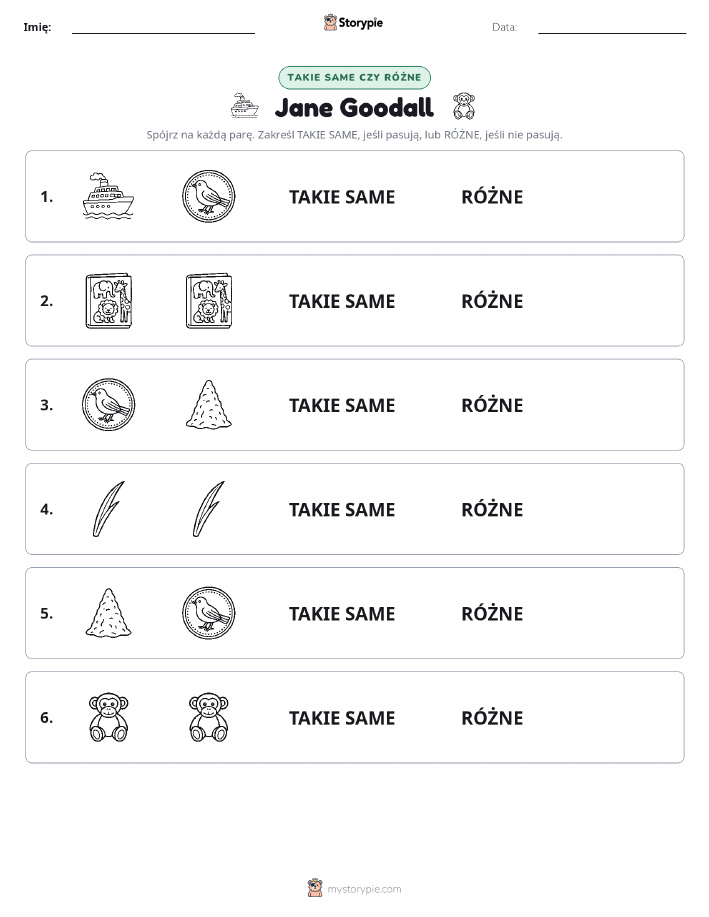 Imię: Storypie Data:

TAKIE SAME CZY RÓŻNE

Jane Goodall

Spójrz na każdą parę. Zakreśl TAKIE SAME, jeśli pasują, lub RÓŻNE, jeśli nie pasują.

1. TAKIE SAME RÓŻNE

2. TAKIE SAME RÓŻNE

3. TAKIE SAME RÓŻNE

4. TAKIE SAME RÓŻNE

5. TAKIE SAME RÓŻNE

6. TAKIE SAME RÓŻNE

mystorypie.com